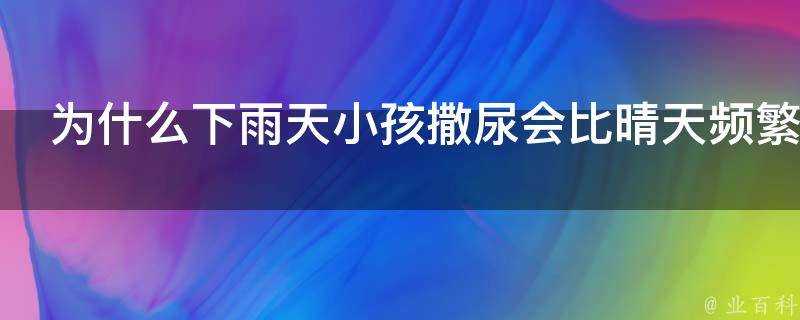 为什么下雨天小孩撒尿会比晴天频繁

@ 业百科